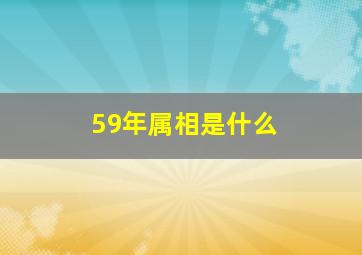 59年属相是什么